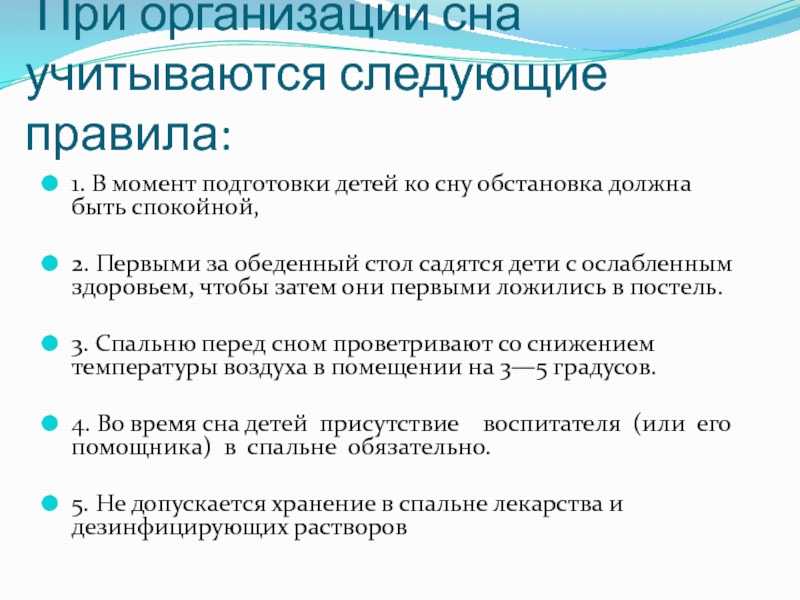 При организации сна учитываются следующие правила:

1. В момент подготовки детей ко сну обстановка должна быть спокойной,

2. Первыми за обеденный стол садятся дети с ослабленным здоровьем, чтобы затем они первыми ложились в постель.

3. Спальню перед сном проветривают со снижением температуры воздуха в помещении на 3—5 градусов.

4. Во время сна детей присутствие воспитателя (или его помощника) в спальне обязательно.

5. Не допускается хранение в спальне лекарства и дезинфицирующих растворов